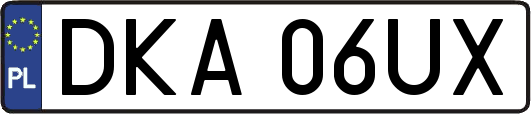 PL
DKA 06UX